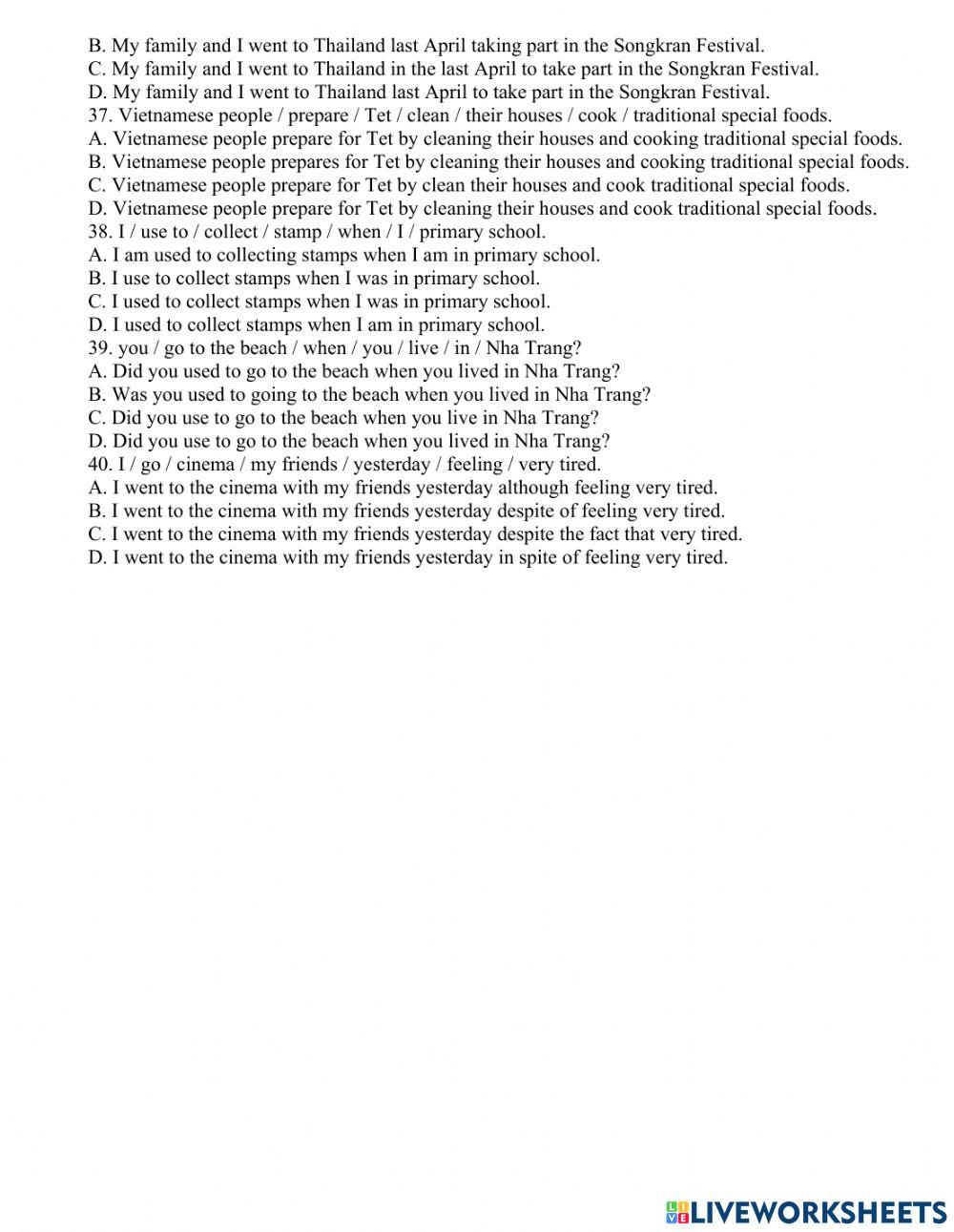 B. My family and I went to Thailand last April taking part in the Songkran Festival.
C. My family and I went to Thailand in the last April to take part in the Songkran Festival.
D. My family and I went to Thailand last April to take part in the Songkran Festival.
37. Vietnamese people / prepare / Tet / clean / their houses / cook / traditional special foods.
A. Vietnamese people prepare for Tet by cleaning their houses and cooking traditional special foods.
B. Vietnamese people prepares for Tet by cleaning their houses and cooking traditional special foods.
C. Vietnamese people prepare for Tet by clean their houses and cook traditional special foods.
D. Vietnamese people prepare for Tet by cleaning their houses and cook traditional special foods.
38. I / use to / collect / stamp / when / I / primary school.
A. I am used to collecting stamps when I am in primary school.
B. I use to collect stamps when I was in primary school.
C. I used to collect stamps when I was in primary school.
D. I used to collect stamps when I am in primary school.
39. you / go to the beach / when / you / live / in / Nha Trang?
A. Did you used to go to the beach when you lived in Nha Trang?
B. Was you used to going to the beach when you lived in Nha Trang?
C. Did you use to go to the beach when you live in Nha Trang?
D. Did you use to go to the beach when you lived in Nha Trang?
40. I / go / cinema / my friends / yesterday / feeling / very tired.
A. I went to the cinema with my friends yesterday although feeling very tired.
B. I went to the cinema with my friends yesterday despite of feeling very tired.
C. I went to the cinema with my friends yesterday despite the fact that very tired.
D. I went to the cinema with my friends yesterday in spite of feeling very tired.

LIVEWORKSHEETS